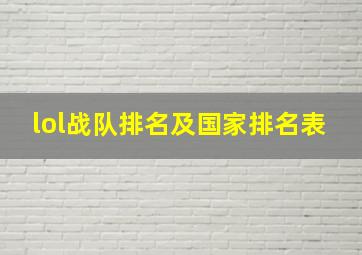 lol战队排名及国家排名表